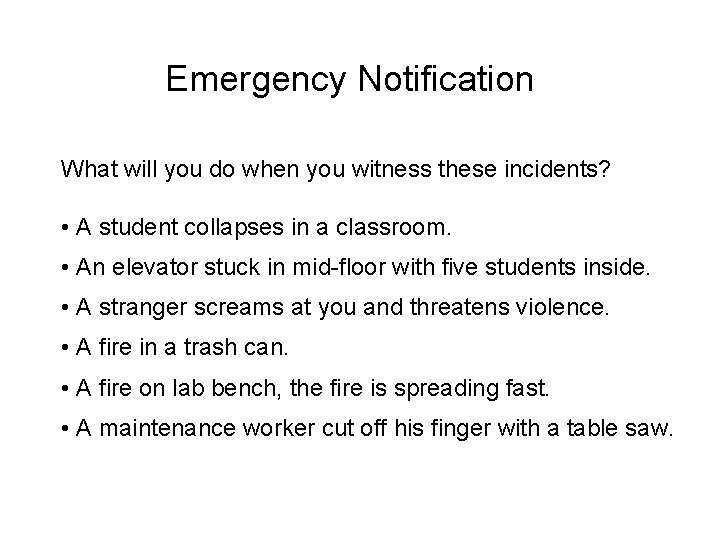 Emergency Notification

What will you do when you witness these incidents?

• A student collapses in a classroom.
• An elevator stuck in mid-floor with five students inside.
• A stranger screams at you and threatens violence.
• A fire in a trash can.
• A fire on lab bench, the fire is spreading fast.
• A maintenance worker cut off his finger with a table saw.